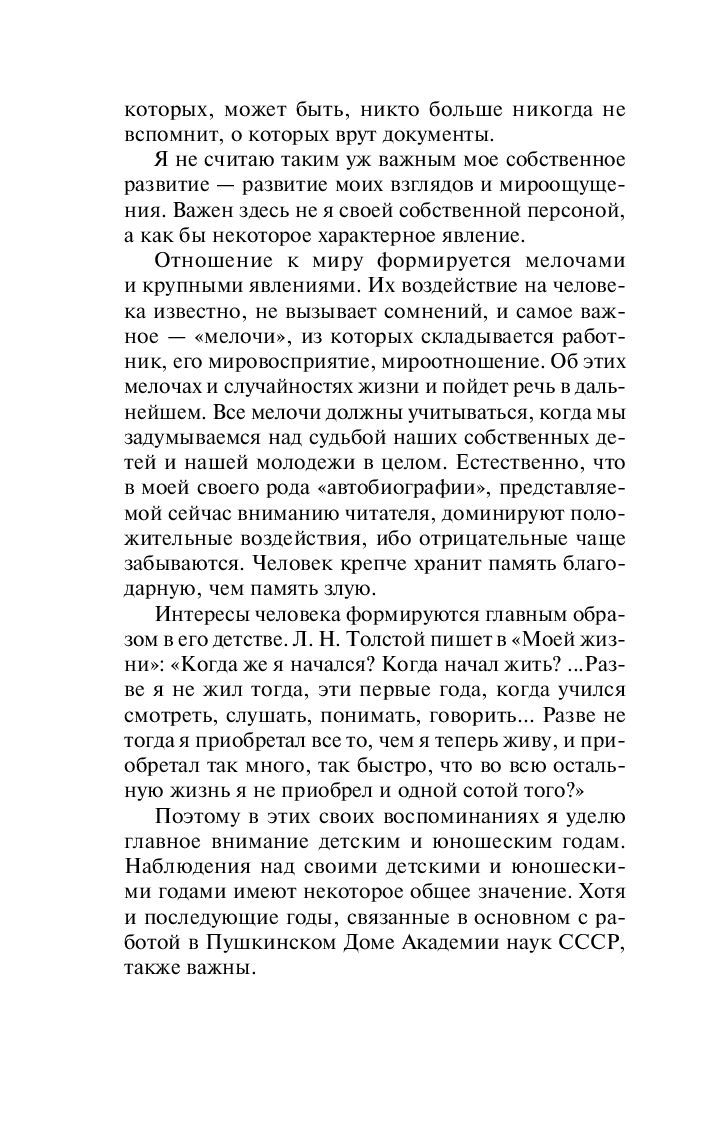 которых, может быть, никто больше никогда не вспомнит, о которых врут документы.

Я не считаю таким уж важным мое собственное развитие — развитие моих взглядов и мироощущения. Важен здесь не я своей собственной персоной, а как бы некоторое характерное явление.

Отношение к миру формируется мелочами и крупными явлениями. Их воздействие на человека известно, не вызывает сомнений, и самое важное — «мелочи», из которых складывается работник, его мировосприятие, мироотношение. Об этих мелочах и случайностях жизни и пойдет речь в дальнейшем. Все мелочи должны учитываться, когда мы задумываемся над судьбой наших собственных детей и нашей молодежи в целом. Естественно, что в моей своего рода «автобиографии», представляемой сейчас вниманию читателя, доминируют положительные воздействия, ибо отрицательные чаще забываются. Человек крепче хранит память благодарную, чем память злую.

Интересы человека формируются главным образом в его детстве. Л. Н. Толстой пишет в «Моей жизни»: «Когда же я начался? Когда начал жить? ...Разве я не жил тогда, эти первые года, когда учился смотреть, слушать, понимать, говорить... Разве не тогда я приобретал все то, чем я теперь живу, и приобретал так много, так быстро, что во всю остальную жизнь я не приобрел и одной сотой того?»

Поэтому в этих своих воспоминаниях я уделю главное внимание детским и юношеским годам. Наблюдения над своими детскими и юношескими годами имеют некоторое общее значение. Хотя и последующие годы, связанные в основном с работой в Пушкинском Доме Академии наук СССР, также важны.